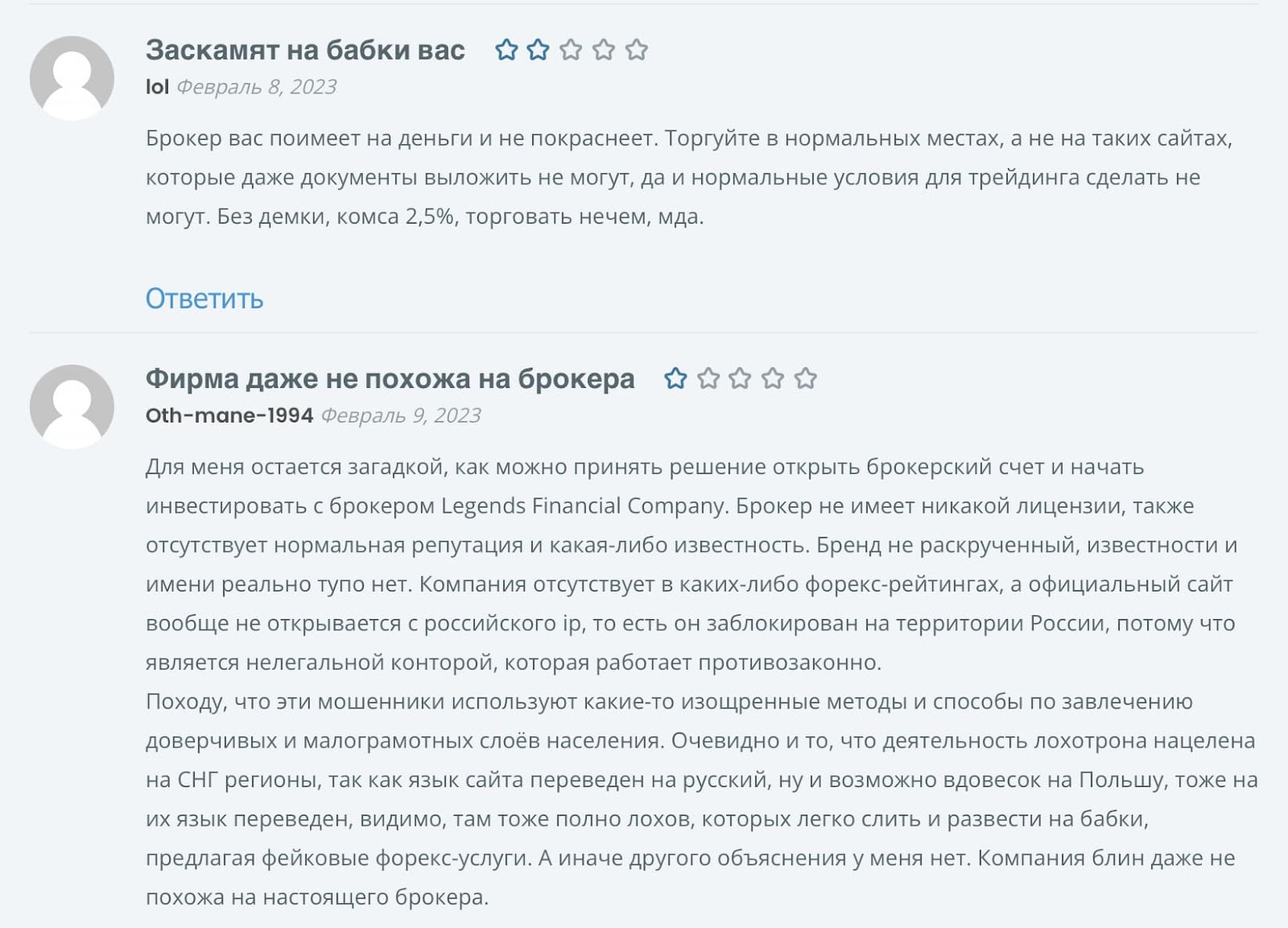 Заскамят на бабки вас

lol Февраль 8, 2023

Брокер вас поимеет на деньги и не покраснеет. Торгуйте в нормальных местах, а не на таких сайтах, которые даже документы выложить не могут, да и нормальные условия для трейдинга сделать не могут. Без демки, комса 2,5%, торговать нечем, мда.

Ответить

Фирма даже не похожа на брокера

Oth-mane-1994 Февраль 9, 2023

Для меня остается загадкой, как можно принять решение открыть брокерский счет и начать инвестировать с брокером Legends Financial Company. Брокер не имеет никакой лицензии, также отсутствует нормальная репутация и какая-либо известность. Бренд не раскрученный, известности и имени реально тупо нет. Компания отсутствует в каких-либо форекс-рейтингах, а официальный сайт вообще не открывается с российского ip, то есть он заблокирован на территории России, потому что является нелегальной конторой, которая работает противозаконно.
Походу, что эти мошенники используют какие-то изощренные методы и способы по завлечению доверчивых и малограмотных слоёв населения. Очевидно и то, что деятельность лохотрона нацелена на СНГ регионы, так как язык сайта переведен на русский, ну и возможно вдовесок на Польшу, тоже на их язык переведен, видимо, там тоже полно лохов, которых легко слить и развести на бабки, предлагая фейковые форекс-услуги. А иначе другого объяснения у меня нет. Компания блин даже не похожа на настоящего брокера.